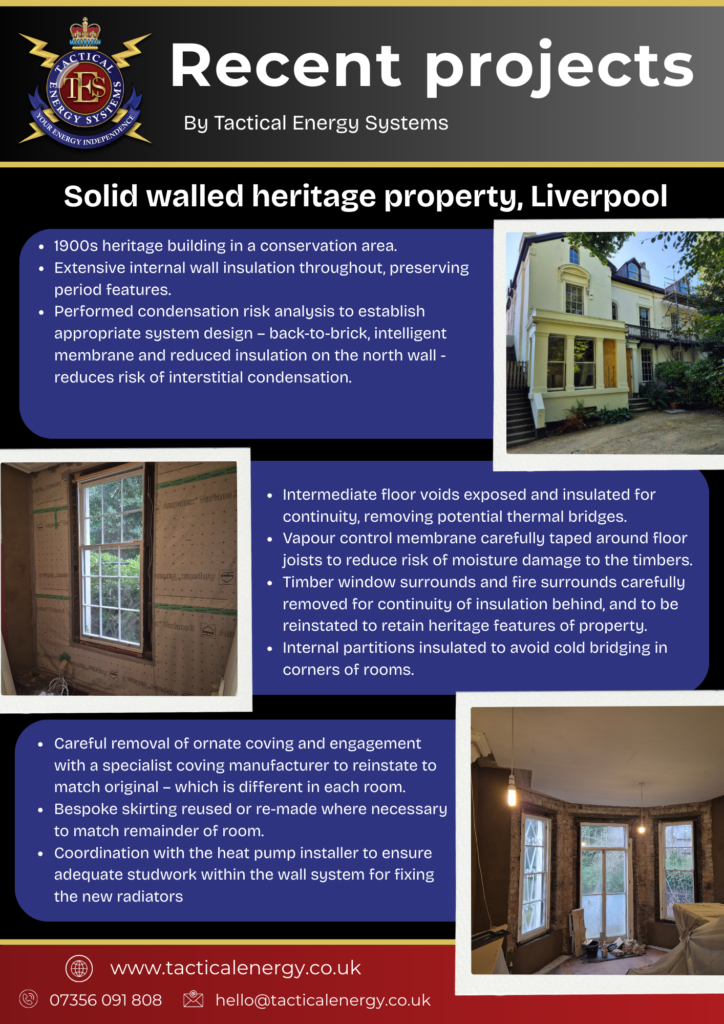 TACTICAL ENERGY SYSTEMS
TES
YOUR ENERGY INDEPENDENCE

Recent projects

By Tactical Energy Systems

Solid walled heritage property, Liverpool

• 1900s heritage building in a conservation area.
• Extensive internal wall insulation throughout, preserving period features.
• Performed condensation risk analysis to establish appropriate system design – back-to-brick, intelligent membrane and reduced insulation on the north wall - reduces risk of interstitial condensation.

• Intermediate floor voids exposed and insulated for continuity, removing potential thermal bridges.
• Vapour control membrane carefully taped around floor joists to reduce risk of moisture damage to the timbers.
• Timber window surrounds and fire surrounds carefully removed for continuity of insulation behind, and to be reinstated to retain heritage features of property.
• Internal partitions insulated to avoid cold bridging in corners of rooms.

• Careful removal of ornate coving and engagement with a specialist coving manufacturer to reinstate to match original – which is different in each room.
• Bespoke skirting reused or re-made where necessary to match remainder of room.
• Coordination with the heat pump installer to ensure adequate studwork within the wall system for fixing the new radiators

www.tacticalenergy.co.uk

07356 091 808 hello@tacticalenergy.co.uk